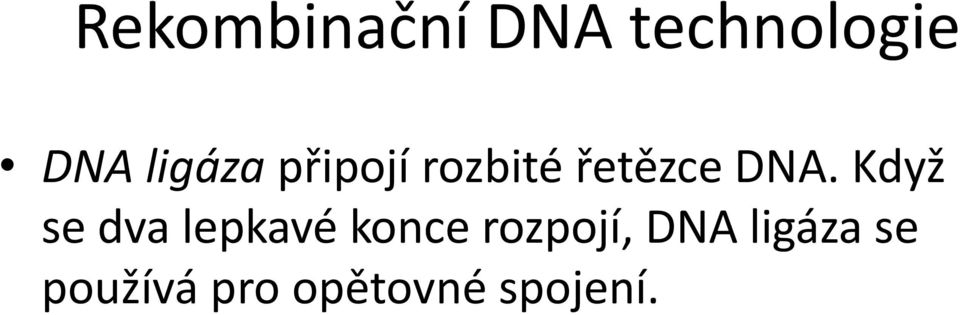 Rekombinační DNA technologie

• DNA ligáza připojí rozbité řetězce DNA. Když se dva lepkavé konce rozpojí, DNA ligáza se používá pro opětovné spojení.